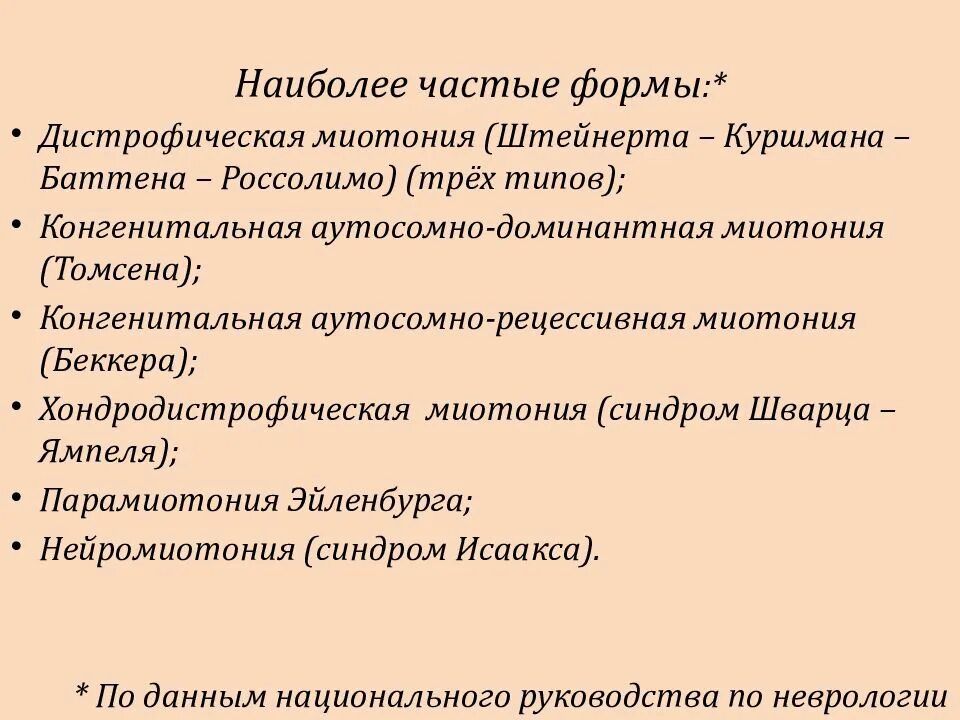 Наиболее частые формы:*

• Дистрофическая миотония (Штейнерта – Куршмана – Баттена – Россолимо) (трёх типов);
• Конгенитальная аутосомно-доминантная миотония (Томсена);
• Конгенитальная аутосомно-рецессивная миотония (Беккера);
• Хондродистрофическая миотония (синдром Шварца – Ямпеля);
• Парамиотония Эйленбурга;
• Нейромиотония (синдром Исаакса).

* По данным национального руководства по неврологии